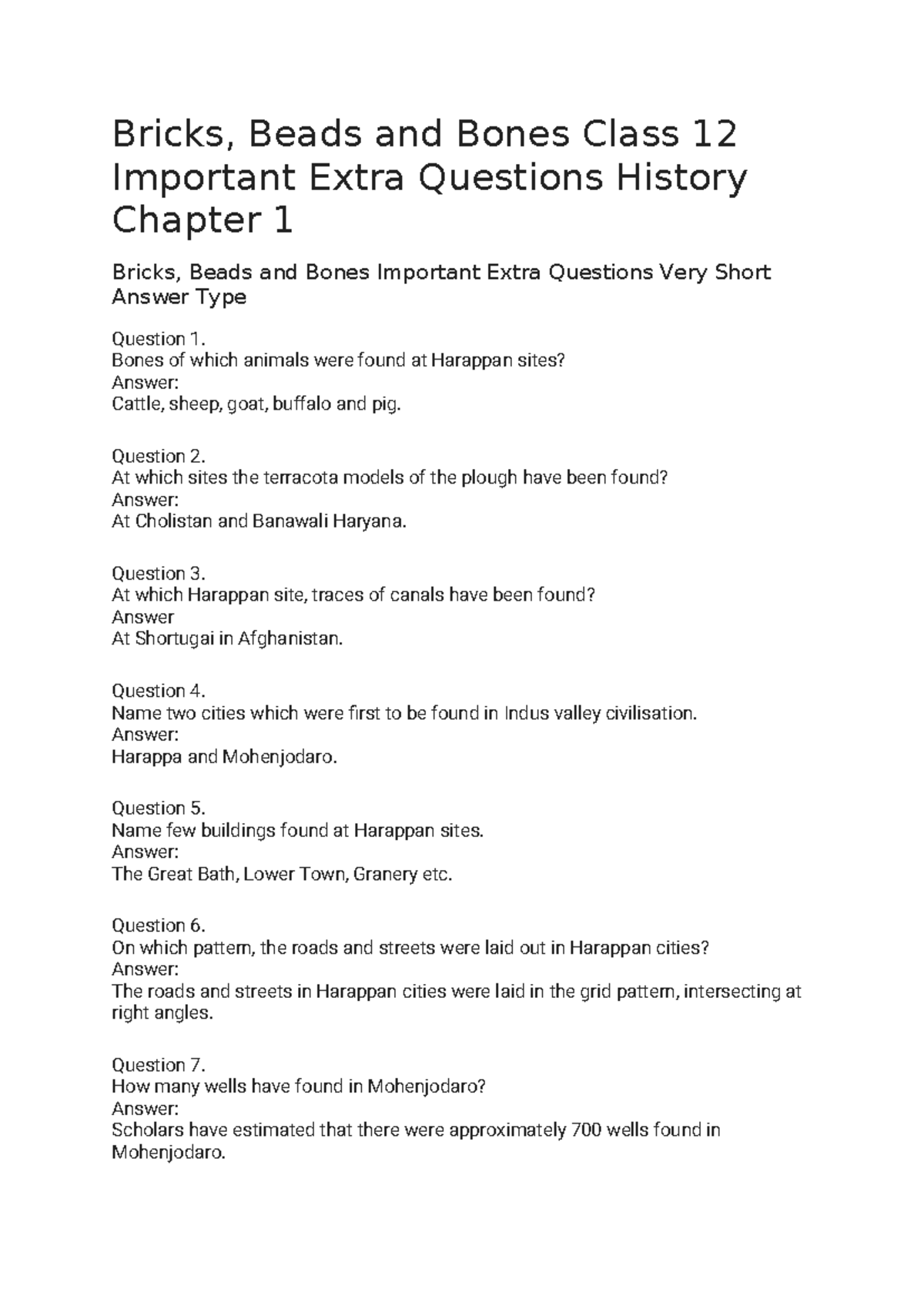 Bricks, Beads and Bones Class 12 Important Extra Questions History Chapter 1

Bricks, Beads and Bones Important Extra Questions Very Short Answer Type

Question 1.
Bones of which animals were found at Harappan sites?
Answer:
Cattle, sheep, goat, buffalo and pig.

Question 2.
At which sites the terracota models of the plough have been found?
Answer:
At Cholistan and Banawali Haryana.

Question 3.
At which Harappan site, traces of canals have been found?
Answer
At Shortugai in Afghanistan.

Question 4.
Name two cities which were first to be found in Indus valley civilisation.
Answer:
Harappa and Mohenjodaro.

Question 5.
Name few buildings found at Harappan sites.
Answer:
The Great Bath, Lower Town, Granery etc.

Question 6.
On which pattern, the roads and streets were laid out in Harappan cities?
Answer:
The roads and streets in Harappan cities were laid in the grid pattern, intersecting at right angles.

Question 7.
How many wells have found in Mohenjodaro?
Answer:
Scholars have estimated that there were approximately 700 wells found in Mohenjodaro.